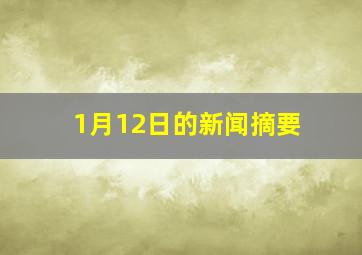 1月12日的新闻摘要